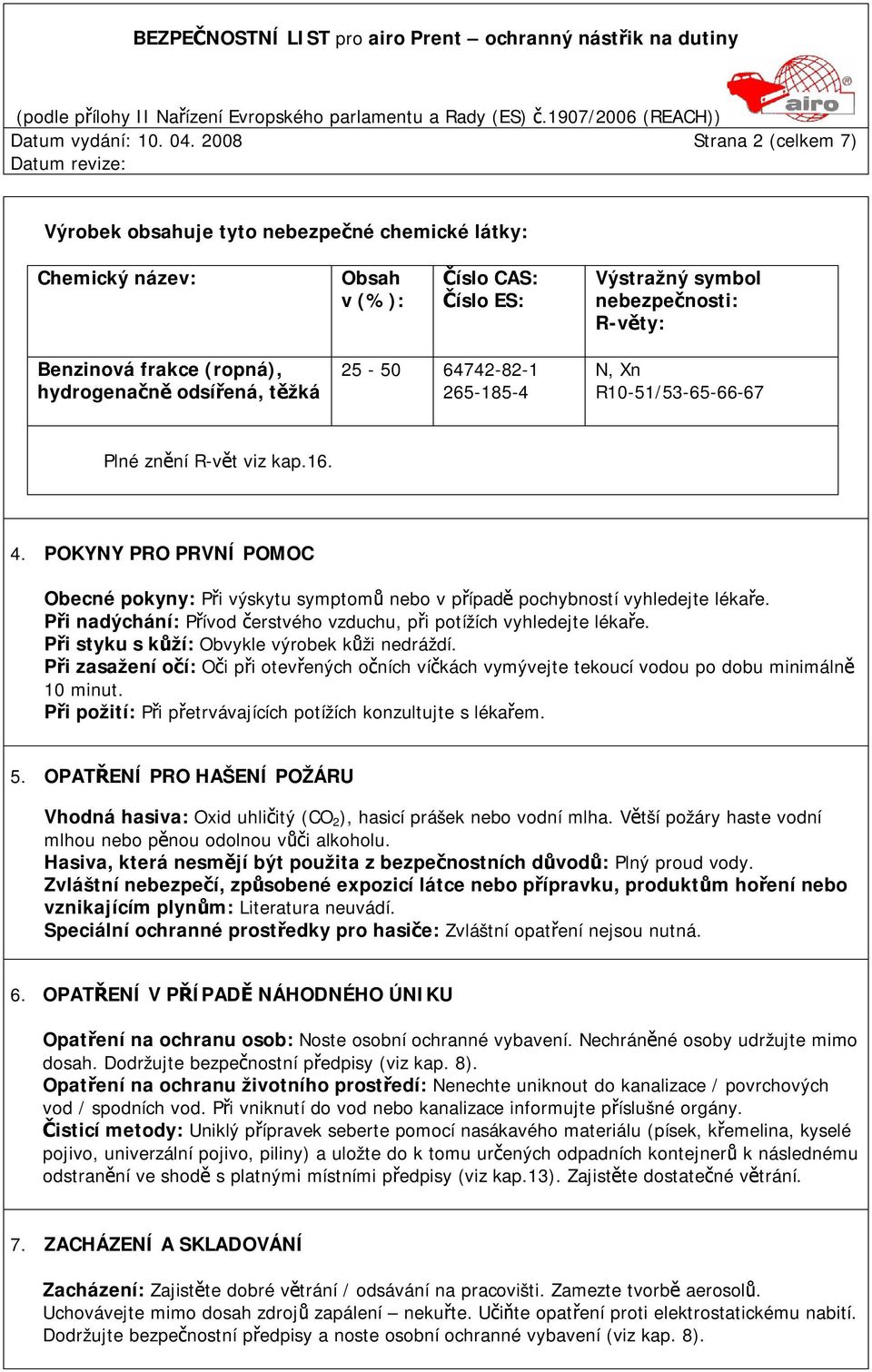 BEZPEČNOSTNÍ LIST pro airo Prent – ochranný nástřik na dutiny

airo

(podle přílohy II Nařízení Evropského parlamentu a Rady (ES) č.1907/2006 (REACH))
Datum vydání: 10. 04. 2008
Strana 2 (celkem 7)
Datum revize:

Výrobek obsahuje tyto nebezpečné chemické látky:

| Chemický název: | Obsah v (%): | Číslo CAS: Číslo ES: | Výstražný symbol nebezpečnosti: R-věty: |
|---|---|---|---|
| Benzinová frakce (ropná), hydrogenačně odsířená, těžká | 25 - 50 | 64742-82-1 265-185-4 | N, Xn R10-51/53-65-66-67 |

Plné znění R-vět viz kap.16.

4. POKYNY PRO PRVNÍ POMOC

Obecné pokyny: Při výskytu symptomů nebo v případě pochybností vyhledejte lékaře.
Při nadýchání: Přívod čerstvého vzduchu, při potížích vyhledejte lékaře.
Při styku s kůží: Obvykle výrobek kůži nedráždí.
Při zasažení očí: Oči při otevřených očních víčkách vymývejte tekoucí vodou po dobu minimálně 10 minut.
Při požití: Při přetrvávajících potížích konzultujte s lékařem.

5. OPATŘENÍ PRO HAŠENÍ POŽÁRU

Vhodná hasiva: Oxid uhličitý ($CO_2$), hasicí prášek nebo vodní mlha. Větší požáry haste vodní mlhou nebo pěnou odolnou vůči alkoholu.
Hasiva, která nesmějí být použita z bezpečnostních důvodů: Plný proud vody.
Zvláštní nebezpečí, způsobené expozicí látce nebo přípravku, produktům hoření nebo vznikajícím plynům: Literatura neuvádí.
Speciální ochranné prostředky pro hasiče: Zvláštní opatření nejsou nutná.

6. OPATŘENÍ V PŘÍPADĚ NÁHODNÉHO ÚNIKU

Opatření na ochranu osob: Noste osobní ochranné vybavení. Nechráněné osoby udržujte mimo dosah. Dodržujte bezpečnostní předpisy (viz kap. 8).
Opatření na ochranu životního prostředí: Nenechte uniknout do kanalizace / povrchových vod / spodních vod. Při vniknutí do vod nebo kanalizace informujte příslušné orgány.
Čisticí metody: Uniklý přípravek seberte pomocí nasákavého materiálu (písek, křemelina, kyselé pojivo, univerzální pojivo, piliny) a uložte do k tomu určených odpadních kontejnerů k následnému odstranění ve shodě s platnými místními předpisy (viz kap.13). Zajistěte dostatečné větrání.

7. ZACHÁZENÍ A SKLADOVÁNÍ

Zacházení: Zajistěte dobré větrání / odsávání na pracovišti. Zamezte tvorbě aerosolů.
Uchovávejte mimo dosah zdrojů zapálení – nekuřte. Učiňte opatření proti elektrostatickému nabití.
Dodržujte bezpečnostní předpisy a noste osobní ochranné vybavení (viz kap. 8).